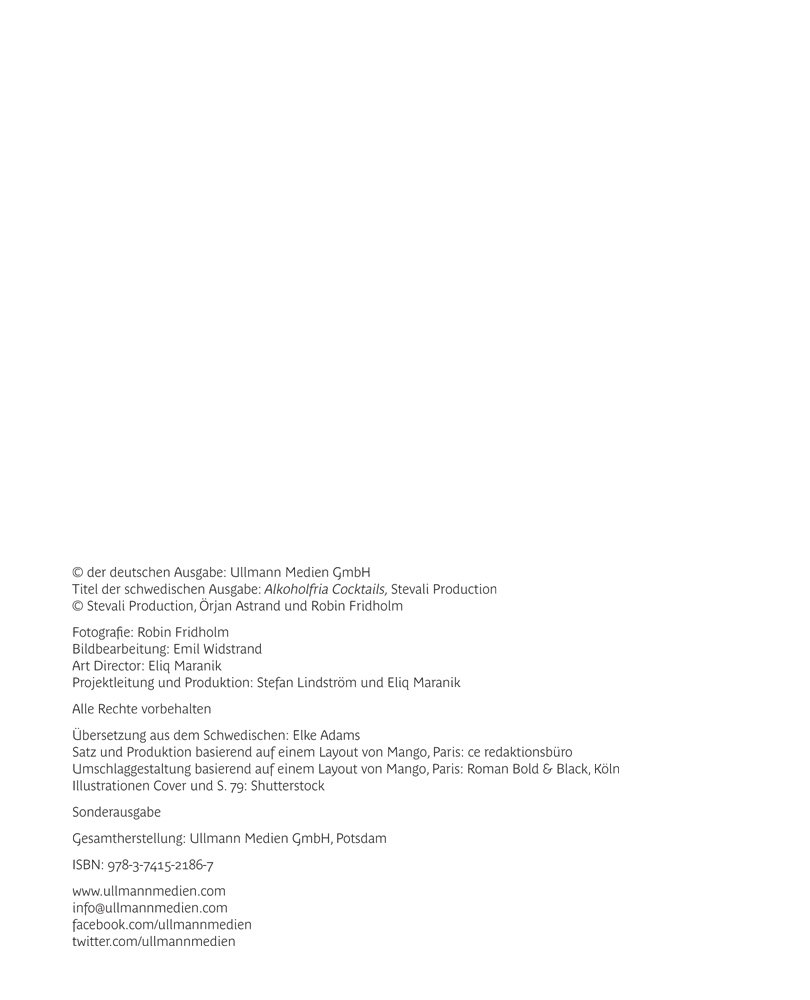 © der deutschen Ausgabe: Ullmann Medien GmbH
Titel der schwedischen Ausgabe: Alkoholfria Cocktails, Stevali Production
© Stevali Production, Örjan Astrand und Robin Fridholm

Fotografie: Robin Fridholm
Bildbearbeitung: Emil Widstrand
Art Director: Eliq Maranik
Projektleitung und Produktion: Stefan Lindström und Eliq Maranik

Alle Rechte vorbehalten

Übersetzung aus dem Schwedischen: Elke Adams
Satz und Produktion basierend auf einem Layout von Mango, Paris: ce redaktionsbüro
Umschlaggestaltung basierend auf einem Layout von Mango, Paris: Roman Bold & Black, Köln
Illustrationen Cover und S. 79: Shutterstock

Sonderausgabe

Gesamtherstellung: Ullmann Medien GmbH, Potsdam

ISBN: 978-3-7415-2186-7

www.ullmannmedien.com
info@ullmannmedien.com
facebook.com/ullmannmedien
twitter.com/ullmannmedien